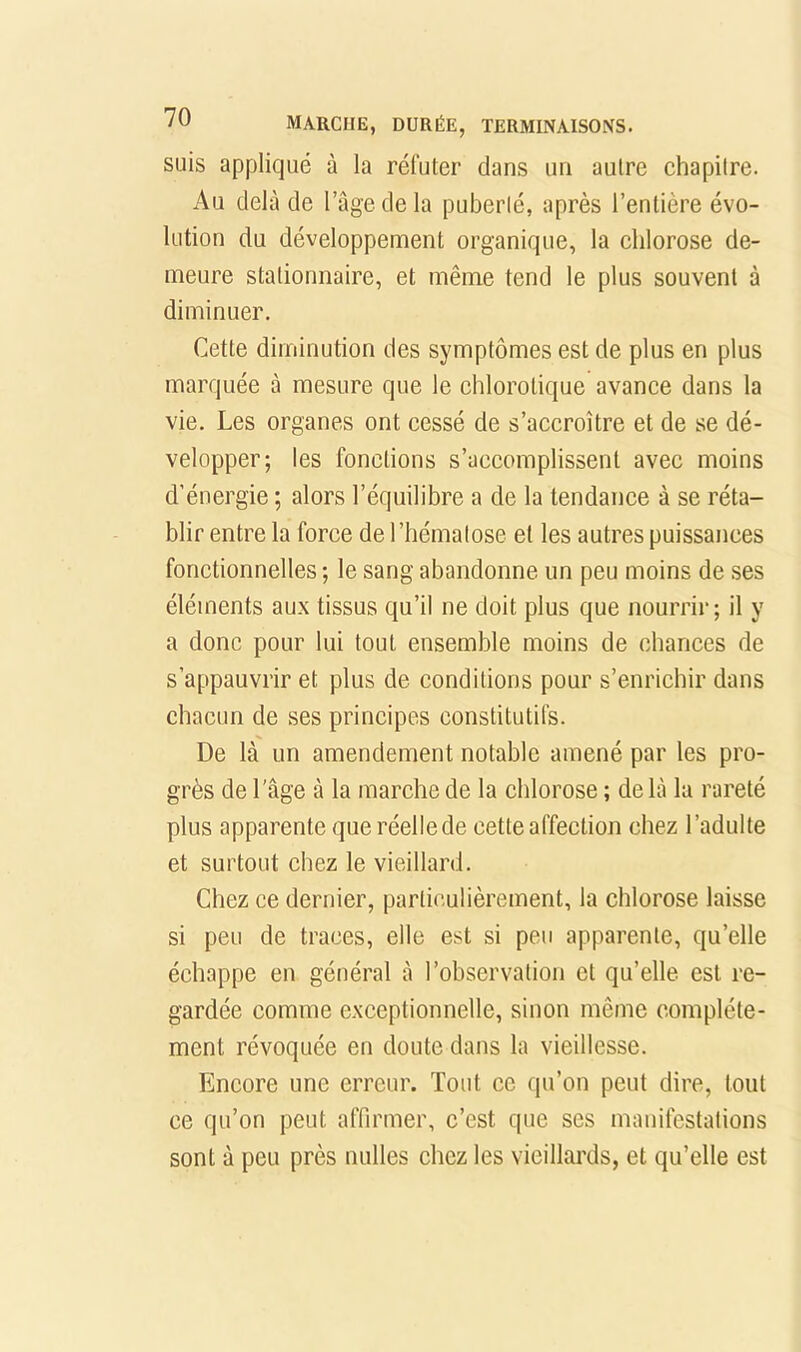 70 MARCHE, DURÉE, TERMINAISONS.

suis appliqué à la réfuter dans un autre chapitre. Au delà de l'âge de la puberté, après l'entière évolution du développement organique, la chlorose demeure stationnaire, et même tend le plus souvent à diminuer.

Cette diminution des symptômes est de plus en plus marquée à mesure que le chlorotique avance dans la vie. Les organes ont cessé de s'accroître et de se développer; les fonctions s'accomplissent avec moins d'énergie; alors l'équilibre a de la tendance à se rétablir entre la force de l'hématose et les autres puissances fonctionnelles; le sang abandonne un peu moins de ses éléments aux tissus qu'il ne doit plus que nourrir; il y a donc pour lui tout ensemble moins de chances de s'appauvrir et plus de conditions pour s'enrichir dans chacun de ses principes constitutifs.

De là un amendement notable amené par les progrès de l'âge à la marche de la chlorose; de là la rareté plus apparente que réelle de cette affection chez l'adulte et surtout chez le vieillard.

Chez ce dernier, particulièrement, la chlorose laisse si peu de traces, elle est si peu apparente, qu'elle échappe en général à l'observation et qu'elle est regardée comme exceptionnelle, sinon même complétement révoquée en doute dans la vieillesse.

Encore une erreur. Tout ce qu'on peut dire, tout ce qu'on peut affirmer, c'est que ses manifestations sont à peu près nulles chez les vieillards, et qu'elle est